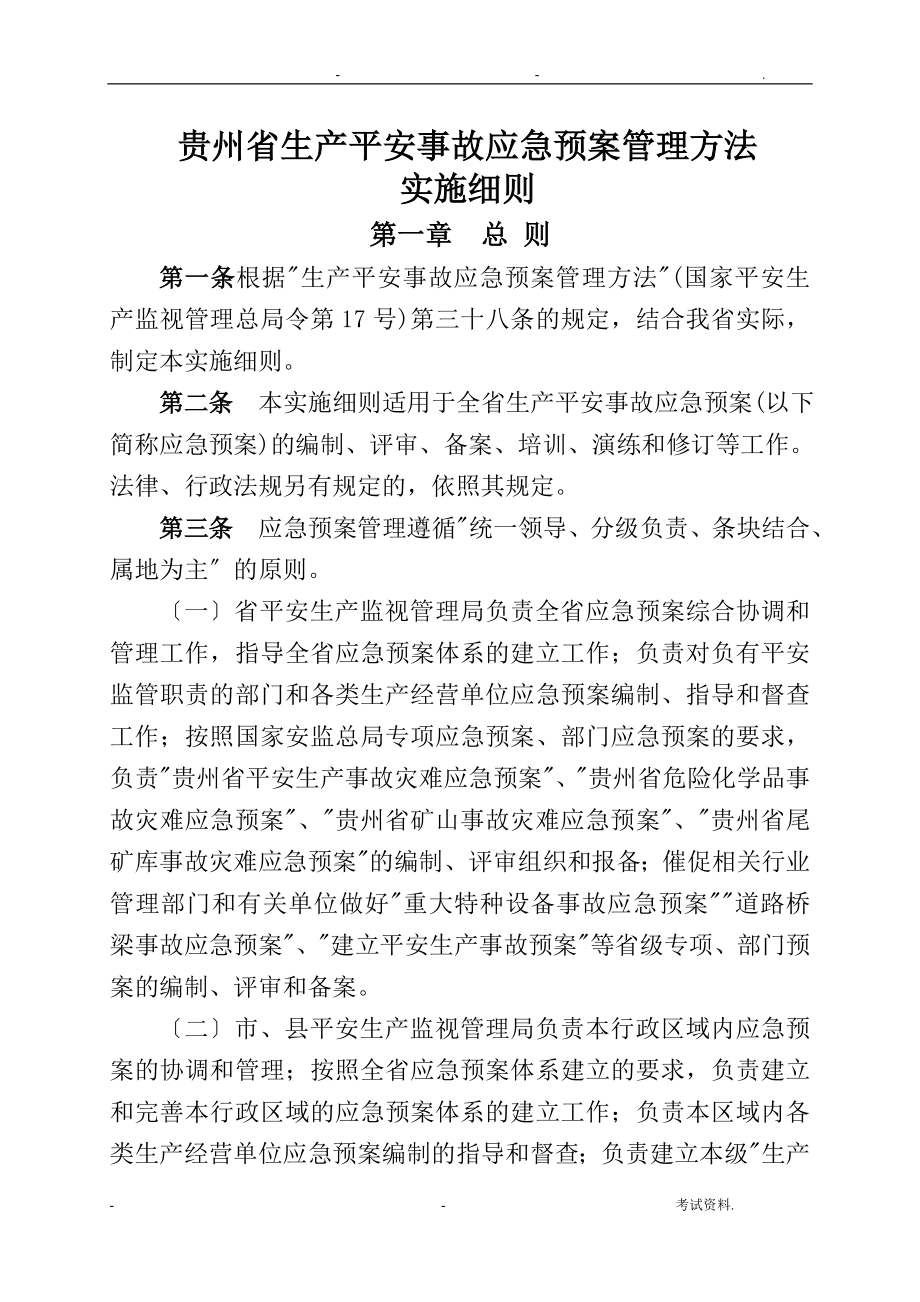 - - .

贵州省生产平安事故应急预案管理方法
实施细则

第一章 总 则

第一条根据"生产平安事故应急预案管理方法"(国家平安生产监视管理总局令第17号)第三十八条的规定，结合我省实际，制定本实施细则。

第二条 本实施细则适用于全省生产平安事故应急预案(以下简称应急预案)的编制、评审、备案、培训、演练和修订等工作。法律、行政法规另有规定的，依照其规定。

第三条 应急预案管理遵循"统一领导、分级负责、条块结合、属地为主" 的原则。

〔一〕省平安生产监视管理局负责全省应急预案综合协调和管理工作，指导全省应急预案体系的建立工作；负责对负有平安监管职责的部门和各类生产经营单位应急预案编制、指导和督查工作；按照国家安监总局专项应急预案、部门应急预案的要求，负责"贵州省平安生产事故灾难应急预案"、"贵州省危险化学品事故灾难应急预案"、"贵州省矿山事故灾难应急预案"、"贵州省尾矿库事故灾难应急预案"的编制、评审组织和报备；催促相关行业管理部门和有关单位做好"重大特种设备事故应急预案""道路桥梁事故应急预案"、"建立平安生产事故预案"等省级专项、部门预案的编制、评审和备案。

〔二〕市、县平安生产监视管理局负责本行政区域内应急预案的协调和管理；按照全省应急预案体系建立的要求，负责建立和完善本行政区域的应急预案体系的建立工作；负责本区域内各类生产经营单位应急预案编制的指导和督查；负责建立本级"生产

- - 考试资料.